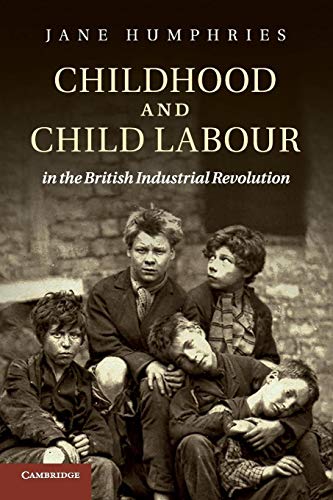 JANE HUMPHRIES

CHILDHOOD
AND
CHILD LABOUR

in the British Industrial Revolution

CAMBRIDGE